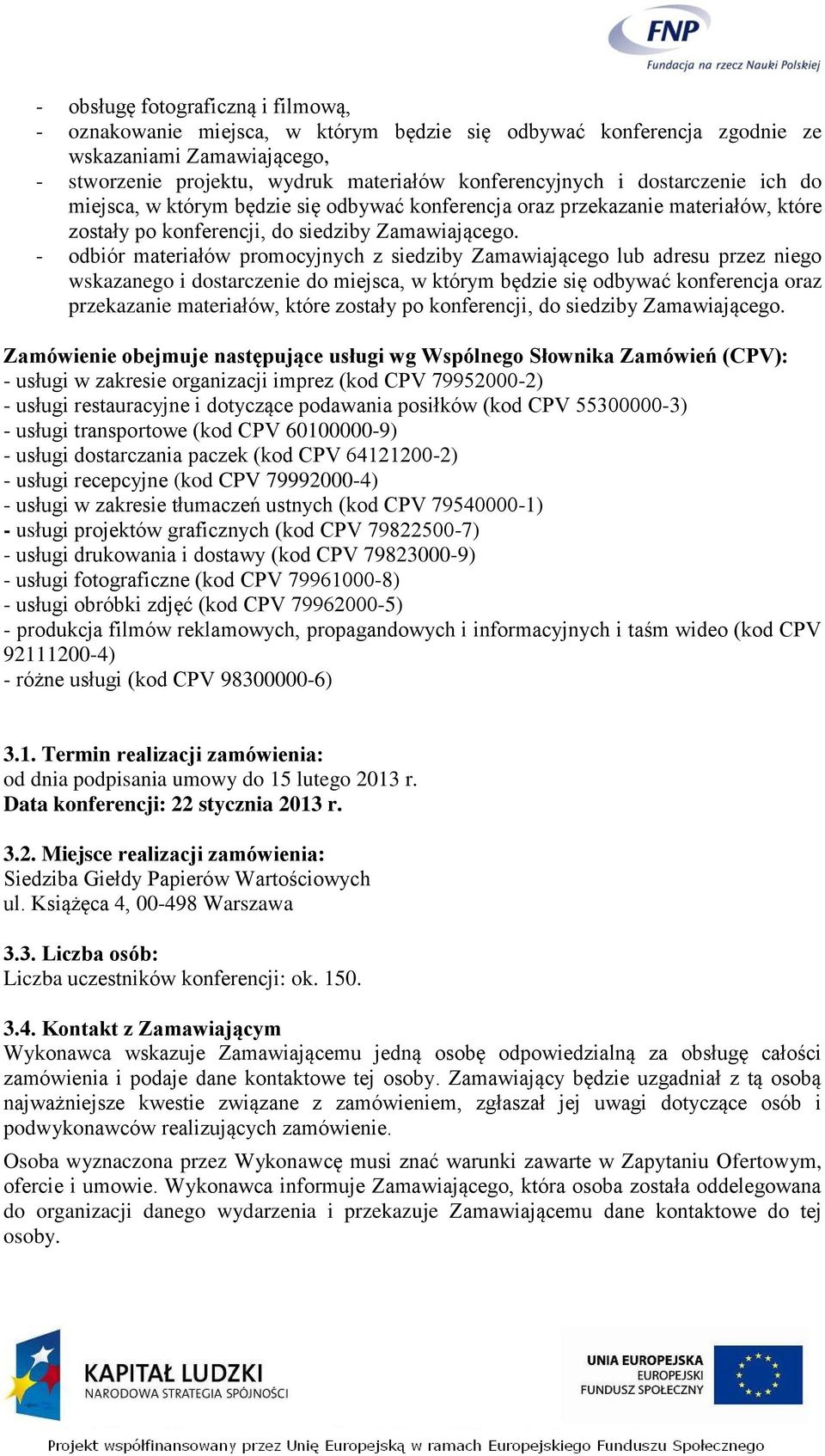 FNP
Fundacja na rzecz Nauki Polskiej

- obsługę fotograficzną i filmową,
- oznakowanie miejsca, w którym będzie się odbywać konferencja zgodnie ze wskazaniami Zamawiającego,
- stworzenie projektu, wydruk materiałów konferencyjnych i dostarczenie ich do miejsca, w którym będzie się odbywać konferencja oraz przekazanie materiałów, które zostały po konferencji, do siedziby Zamawiającego.
- odbiór materiałów promocyjnych z siedziby Zamawiającego lub adresu przez niego wskazanego i dostarczenie do miejsca, w którym będzie się odbywać konferencja oraz przekazanie materiałów, które zostały po konferencji, do siedziby Zamawiającego.

Zamówienie obejmuje następujące usługi wg Wspólnego Słownika Zamówień (CPV):
- usługi w zakresie organizacji imprez (kod CPV 79952000-2)
- usługi restauracyjne i dotyczące podawania posiłków (kod CPV 55300000-3)
- usługi transportowe (kod CPV 60100000-9)
- usługi dostarczania paczek (kod CPV 64121200-2)
- usługi recepcyjne (kod CPV 79992000-4)
- usługi w zakresie tłumaczeń ustnych (kod CPV 79540000-1)
- usługi projektów graficznych (kod CPV 79822500-7)
- usługi drukowania i dostawy (kod CPV 79823000-9)
- usługi fotograficzne (kod CPV 79961000-8)
- usługi obróbki zdjęć (kod CPV 79962000-5)
- produkcja filmów reklamowych, propagandowych i informacyjnych i taśm wideo (kod CPV 92111200-4)
- różne usługi (kod CPV 98300000-6)

3.1. Termin realizacji zamówienia:
od dnia podpisania umowy do 15 lutego 2013 r.
Data konferencji: 22 stycznia 2013 r.

3.2. Miejsce realizacji zamówienia:
Siedziba Giełdy Papierów Wartościowych
ul. Książęca 4, 00-498 Warszawa

3.3. Liczba osób:
Liczba uczestników konferencji: ok. 150.

3.4. Kontakt z Zamawiającym
Wykonawca wskazuje Zamawiającemu jedną osobę odpowiedzialną za obsługę całości zamówienia i podaje dane kontaktowe tej osoby. Zamawiający będzie uzgadniał z tą osobą najważniejsze kwestie związane z zamówieniem, zgłaszał jej uwagi dotyczące osób i podwykonawców realizujących zamówienie.

Osoba wyznaczona przez Wykonawcę musi znać warunki zawarte w Zapytaniu Ofertowym, ofercie i umowie. Wykonawca informuje Zamawiającego, która osoba została oddelegowana do organizacji danego wydarzenia i przekazuje Zamawiającemu dane kontaktowe do tej osoby.

KAPITAŁ LUDZKI
NARODOWA STRATEGIA SPÓJNOŚCI

UNIA EUROPEJSKA
EUROPEJSKI
FUNDUSZ SPOŁECZNY

Projekt współfinansowany przez Unię Europejską w ramach Europejskiego Funduszu Społecznego